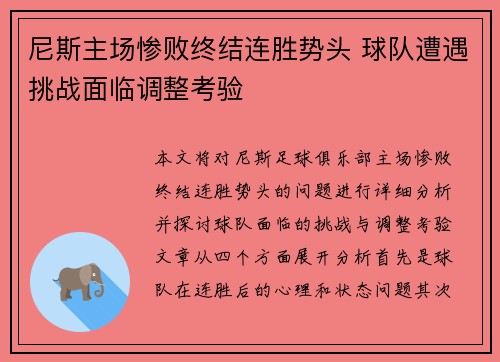 尼斯主场惨败终结连胜势头 球队遭遇挑战面临调整考验

本文将对尼斯足球俱乐部主场惨败终结连胜势头的问题进行详细分析并探讨球队面临的挑战与调整考验文章从四个方面展开分析首先是球队在连胜后的心理和状态问题其次